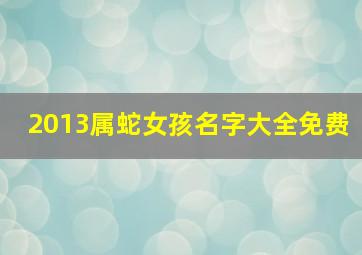 2013属蛇女孩名字大全免费